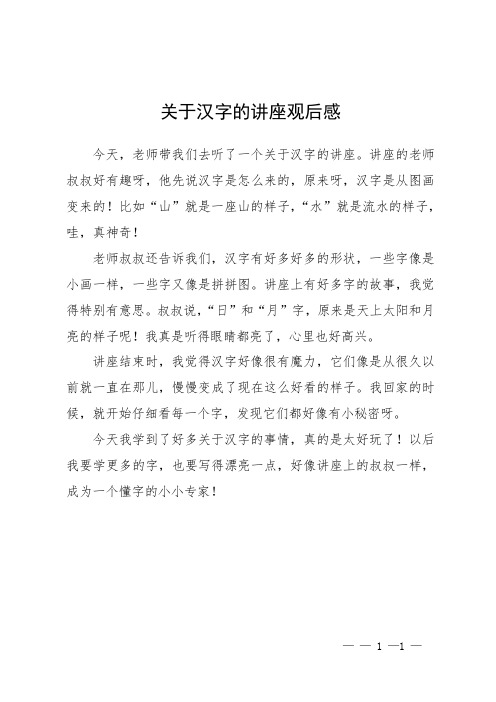 关于汉字的讲座观后感

今天，老师带我们去听了一个关于汉字的讲座。讲座的老师叔叔好有趣呀，他先说汉字是怎么来的，原来呀，汉字是从图画变来的！比如“山”就是一座山的样子，“水”就是流水的样子，哇，真神奇！

老师叔叔还告诉我们，汉字有好多好多的形状，一些字像是小画一样，一些字又像是拼拼图。讲座上有好多字的故事，我觉得特别有意思。叔叔说，“日”和“月”字，原来是天上太阳和月亮的样子呢！我真是听得眼睛都亮了，心里也好高兴。

讲座结束时，我觉得汉字好像很有魔力，它们像是从很久以前就一直在那儿，慢慢变成了现在这么好看的样子。我回家的时候，就开始仔细看每一个字，发现它们都好像有小秘密呀。

今天我学到了好多关于汉字的事情，真的是太好玩了！以后我要学更多的字，也要写得漂亮一点，好像讲座上的叔叔一样，成为一个懂字的小小专家！

— — 1 —1 —